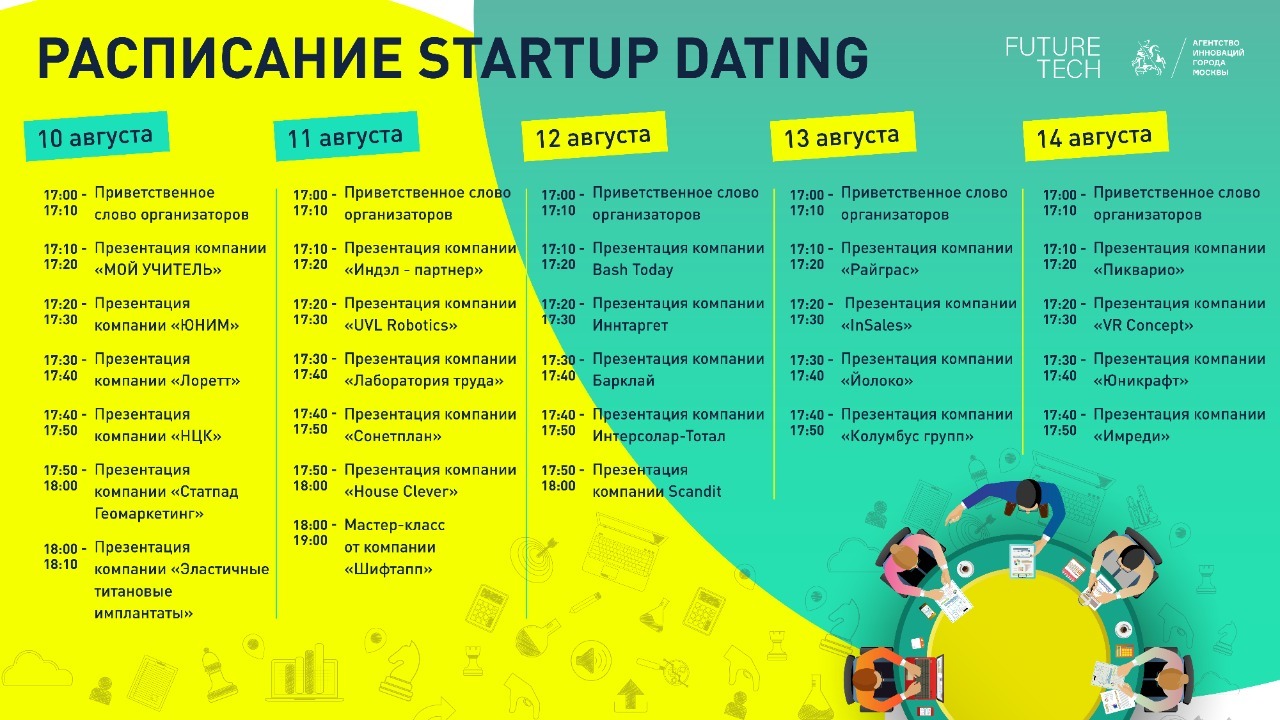 РАСПИСАНИЕ STARTUP DATING

FUTURE TECH

АГЕНТСТВО ИННОВАЦИЙ ГОРОДА МОСКВЫ

10 августа

17:00 - 17:10 Приветственное слово организаторов

17:10 - 17:20 Презентация компании «МОЙ УЧИТЕЛЬ»

17:20 - 17:30 Презентация компании «ЮНИМ»

17:30 - 17:40 Презентация компании «Лоретт»

17:40 - 17:50 Презентация компании «НЦК»

17:50 - 18:00 Презентация компании «Статпад Геомаркетинг»

18:00 - 18:10 Презентация компании «Эластичные титановые имплантаты»

11 августа

17:00 - 17:10 Приветственное слово организаторов

17:10 - 17:20 Презентация компании «Индэл - партнер»

17:20 - 17:30 Презентация компании «UVL Robotics»

17:30 - 17:40 Презентация компании «Лаборатория труда»

17:40 - 17:50 Презентация компании «Сонетплан»

17:50 - 18:00 Презентация компании «House Clever»

18:00 - 19:00 Мастер-класс от компании «Шифтапп»

12 августа

17:00 - 17:10 Приветственное слово организаторов

17:10 - 17:20 Презентация компании Bash Today

17:20 - 17:30 Презентация компании Иннтаргет

17:30 - 17:40 Презентация компании Барклай

17:40 - 17:50 Презентация компании Интерсолар-Тотал

17:50 - 18:00 Презентация компании Scandit

13 августа

17:00 - 17:10 Приветственное слово организаторов

17:10 - 17:20 Презентация компании «Райграс»

17:20 - 17:30 Презентация компании «InSales»

17:30 - 17:40 Презентация компании «Йолоко»

17:40 - 17:50 Презентация компании «Колумбус групп»

14 августа

17:00 - 17:10 Приветственное слово организаторов

17:10 - 17:20 Презентация компании «Пикварио»

17:20 - 17:30 Презентация компании «VR Concept»

17:30 - 17:40 Презентация компании «Юникрафт»

17:40 - 17:50 Презентация компании «Имреди»